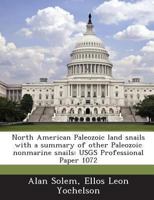 North American Paleozoic land snails with a summary of other Paleozoic nonmarine snails: USGS Professional Paper 1072

Alan Solem, Ellos Leon Yochelson